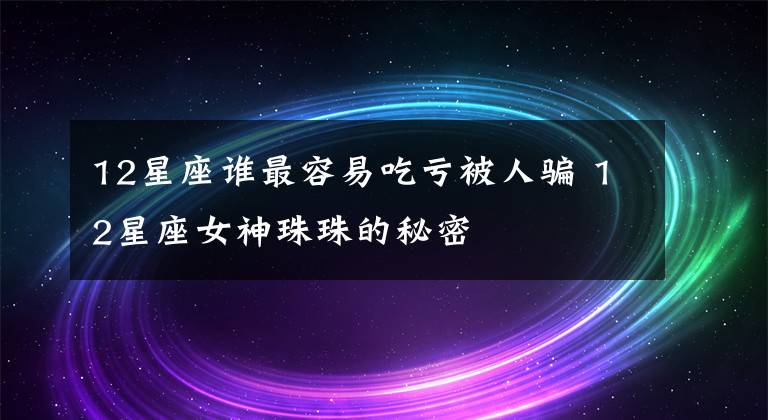 12星座谁最容易吃亏被人骗 12星座女神珠珠的秘密